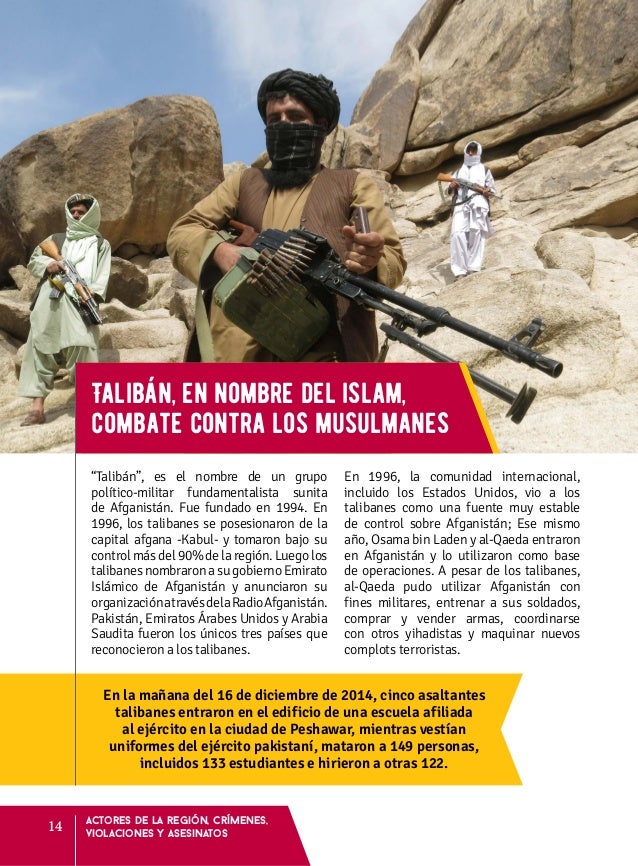 TALIBÁN, EN NOMBRE DEL ISLAM, COMBATE CONTRA LOS MUSULMANES

"Talibán", es el nombre de un grupo político-militar fundamentalista sunita de Afganistán. Fue fundado en 1994. En 1996, los talibanes se posesionaron de la capital afgana -Kabul- y tomaron bajo su control más del 90% de la región. Luego los talibanes nombraron a su gobierno Emirato Islámico de Afganistán y anunciaron su organización a través de la Radio Afganistán. Pakistán, Emiratos Árabes Unidos y Arabia Saudita fueron los únicos tres países que reconocieron a los talibanes.

En 1996, la comunidad internacional, incluido los Estados Unidos, vio a los talibanes como una fuente muy estable de control sobre Afganistán; Ese mismo año, Osama bin Laden y al-Qaeda entraron en Afganistán y lo utilizaron como base de operaciones. A pesar de los talibanes, al-Qaeda pudo utilizar Afganistán con fines militares, entrenar a sus soldados, comprar y vender armas, coordinarse con otros yihadistas y maquinar nuevos complots terroristas.

En la mañana del 16 de diciembre de 2014, cinco asaltantes talibanes entraron en el edificio de una escuela afiliada al ejército en la ciudad de Peshawar, mientras vestían uniformes del ejército pakistaní, mataron a 149 personas, incluidos 133 estudiantes e hirieron a otras 122.

14 ACTORES DE LA REGIÓN, CRÍMENES, VIOLACIONES Y ASESINATOS